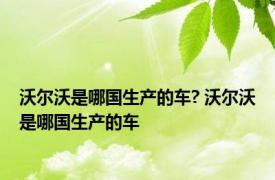 沃尔沃是哪国生产的车? 沃尔沃是哪国生产的车